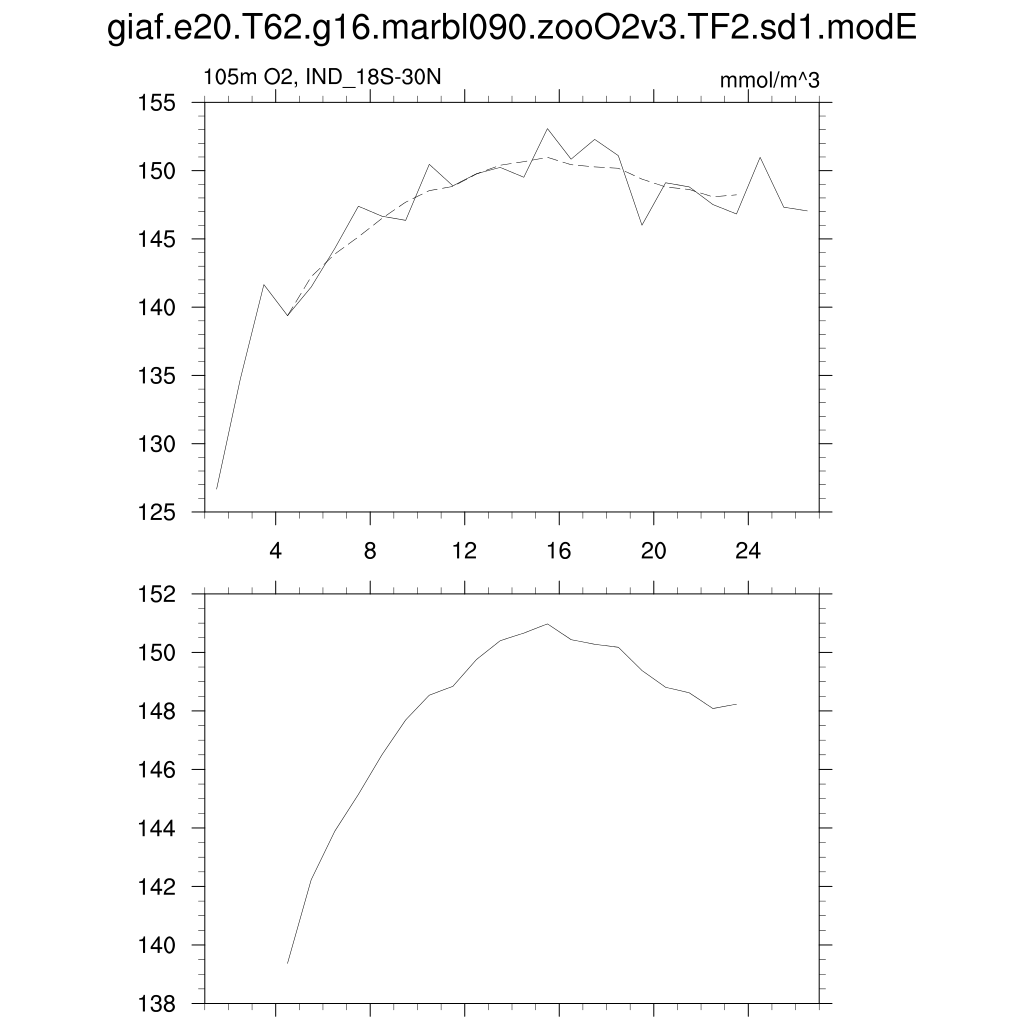 giaf.e20.T62.g16.marbl090.zooO2v3.TF2.sd1.modE

105m O2, IND_18S-30N

mmol/m^3

155
150
145
140
135
130
125

4
8
12
16
20
24

152
150
148
146
144
142
140
138